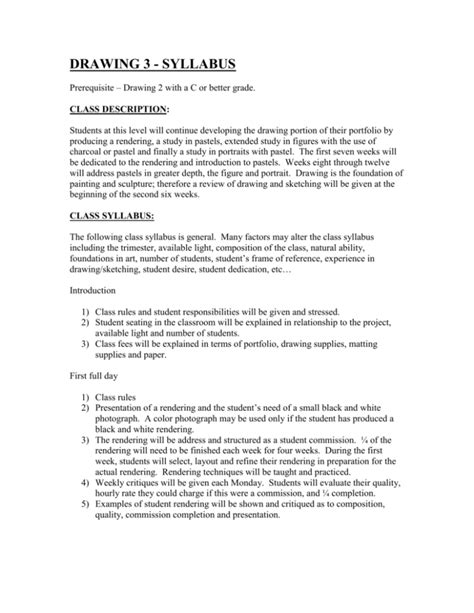 DRAWING 3 - SYLLABUS

Prerequisite – Drawing 2 with a C or better grade.

CLASS DESCRIPTION:

Students at this level will continue developing the drawing portion of their portfolio by producing a rendering, a study in pastels, extended study in figures with the use of charcoal or pastel and finally a study in portraits with pastel. The first seven weeks will be dedicated to the rendering and introduction to pastels. Weeks eight through twelve will address pastels in greater depth, the figure and portrait. Drawing is the foundation of painting and sculpture; therefore a review of drawing and sketching will be given at the beginning of the second six weeks.

CLASS SYLLABUS:

The following class syllabus is general. Many factors may alter the class syllabus including the trimester, available light, composition of the class, natural ability, foundations in art, number of students, student's frame of reference, experience in drawing/sketching, student desire, student dedication, etc…

Introduction

1) Class rules and student responsibilities will be given and stressed.
2) Student seating in the classroom will be explained in relationship to the project, available light and number of students.
3) Class fees will be explained in terms of portfolio, drawing supplies, matting supplies and paper.

First full day

1) Class rules
2) Presentation of a rendering and the student's need of a small black and white photograph. A color photograph may be used only if the student has produced a black and white rendering.
3) The rendering will be address and structured as a student commission. ¼ of the rendering will need to be finished each week for four weeks. During the first week, students will select, layout and refine their rendering in preparation for the actual rendering. Rendering techniques will be taught and practiced.
4) Weekly critiques will be given each Monday. Students will evaluate their quality, hourly rate they could charge if this were a commission, and ¼ completion.
5) Examples of student rendering will be shown and critiqued as to composition, quality, commission completion and presentation.